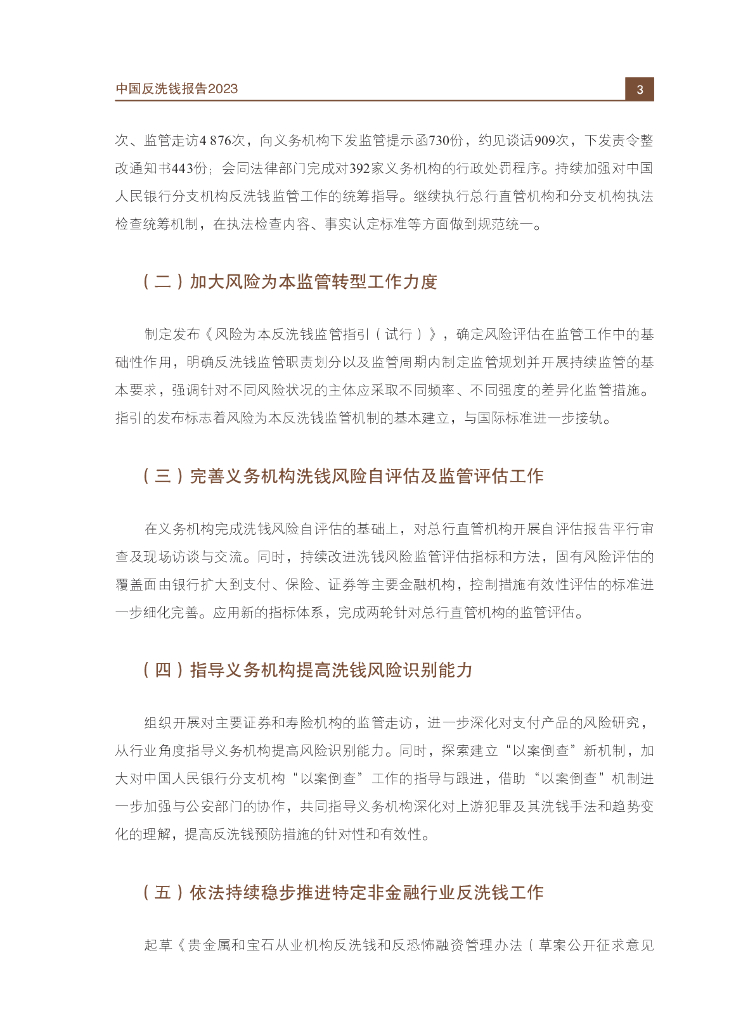 中国反洗钱报告2023

3

次、监管走访4 876次，向义务机构下发监管提示函730份，约见谈话909次，下发责令整改通知书443份；会同法律部门完成对392家义务机构的行政处罚程序。持续加强对中国人民银行分支机构反洗钱监管工作的统筹指导。继续执行总行直管机构和分支机构执法检查统筹机制，在执法检查内容、事实认定标准等方面做到规范统一。

（二）加大风险为本监管转型工作力度

制定发布《风险为本反洗钱监管指引（试行）》，确定风险评估在监管工作中的基础性作用，明确反洗钱监管职责划分以及监管周期内制定监管规划并开展持续监管的基本要求，强调针对不同风险状况的主体应采取不同频率、不同强度的差异化监管措施。指引的发布标志着风险为本反洗钱监管机制的基本建立，与国际标准进一步接轨。

（三）完善义务机构洗钱风险自评估及监管评估工作

在义务机构完成洗钱风险自评估的基础上，对总行直管机构开展自评估报告平行审查及现场访谈与交流。同时，持续改进洗钱风险监管评估指标和方法，固有风险评估的覆盖面由银行扩大到支付、保险、证券等主要金融机构，控制措施有效性评估的标准进一步细化完善。应用新的指标体系，完成两轮针对总行直管机构的监管评估。

（四）指导义务机构提高洗钱风险识别能力

组织开展对主要证券和寿险机构的监管走访，进一步深化对支付产品的风险研究，从行业角度指导义务机构提高风险识别能力。同时，探索建立“以案倒查”新机制，加大对中国人民银行分支机构“以案倒查”工作的指导与跟进，借助“以案倒查”机制进一步加强与公安部门的协作，共同指导义务机构深化对上游犯罪及其洗钱手法和趋势变化的理解，提高反洗钱预防措施的针对性和有效性。

（五）依法持续稳步推进特定非金融行业反洗钱工作

起草《贵金属和宝石从业机构反洗钱和反恐怖融资管理办法（草案公开征求意见